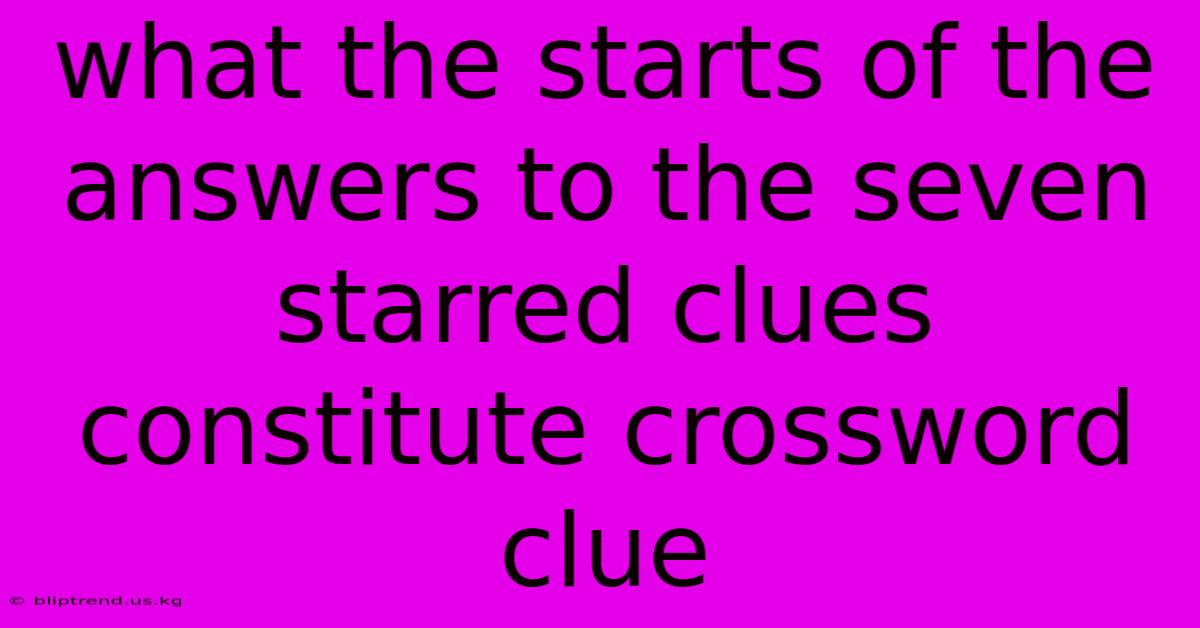 what the starts of the answers to the seven starred clues constitute crossword clue

© bliptrend.us.kg